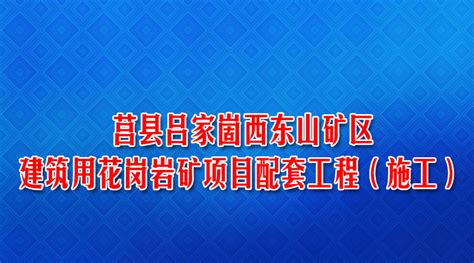 莒县吕家崮西东山矿区
建筑用花岗岩矿项目配套工程（施工）